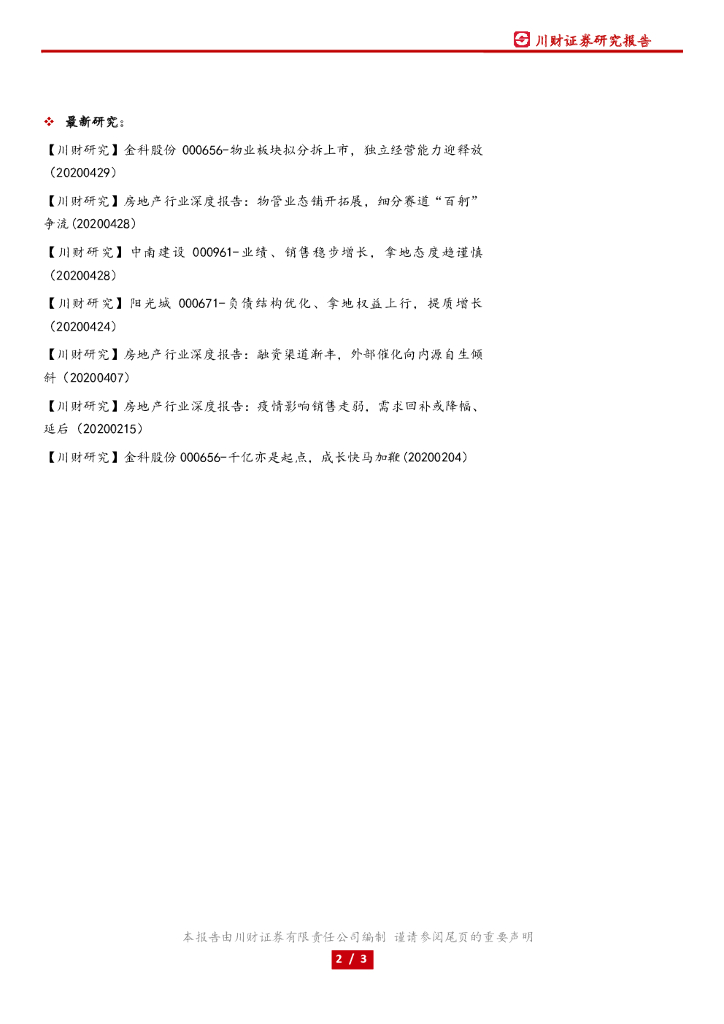 川财证券研究报告

❖ 最新研究：

【川财研究】金科股份 000656-物业板块拟分拆上市，独立经营能力迎释放（20200429）

【川财研究】房地产行业深度报告：物管业态铺开拓展，细分赛道“百舸”争流(20200428)

【川财研究】中南建设 000961-业绩、销售稳步增长，拿地态度趋谨慎（20200428）

【川财研究】阳光城 000671-负债结构优化、拿地权益上行，提质增长（20200424）

【川财研究】房地产行业深度报告：融资渠道渐丰，外部催化向内源自生倾斜（20200407）

【川财研究】房地产行业深度报告：疫情影响销售走弱，需求回补或降幅、延后（20200215）

【川财研究】金科股份 000656-千亿亦是起点，成长快马加鞭(20200204)

本报告由川财证券有限责任公司编制 谨请参阅尾页的重要声明

2 / 3